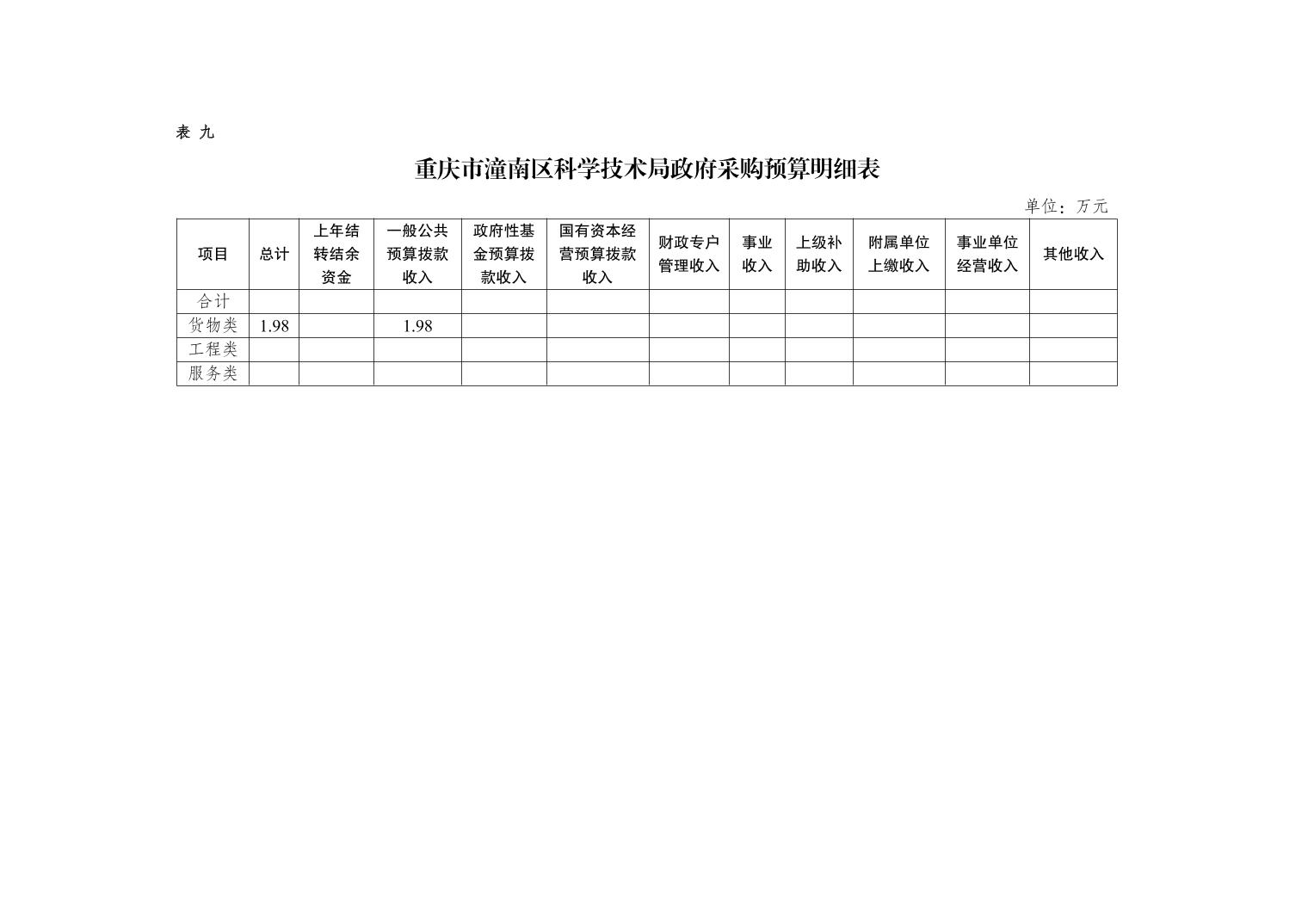 表 九

重庆市潼南区科学技术局政府采购预算明细表

单位：万元

| 项目 | 总计 | 上年结转结余资金 | 一般公共预算拨款收入 | 政府性基金预算拨款收入 | 国有资本经营预算拨款收入 | 财政专户管理收入 | 事业收入 | 上级补助收入 | 附属单位上缴收入 | 事业单位经营收入 | 其他收入 |
|---|---|---|---|---|---|---|---|---|---|---|---|
| 合计 | | | | | | | | | | | |
| 货物类 | 1.98 | | 1.98 | | | | | | | | |
| 工程类 | | | | | | | | | | | |
| 服务类 | | | | | | | | | | | |